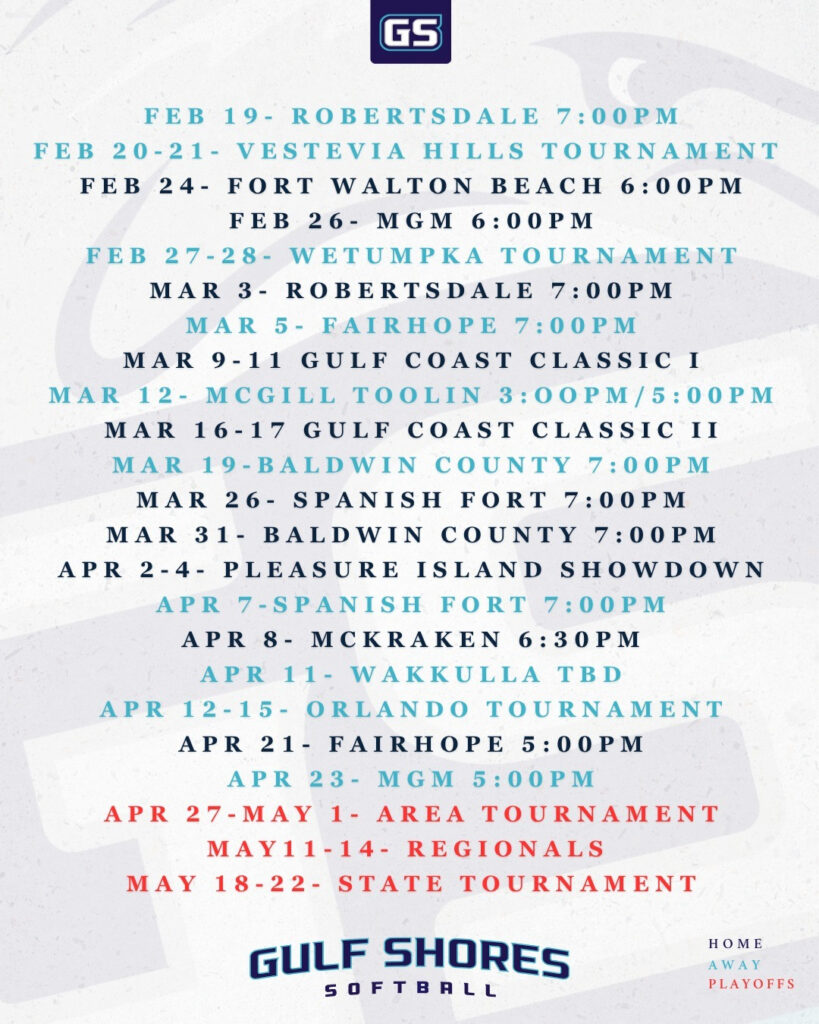 GS

FEB 19- ROBERTSDALE 7:00PM
FEB 20-21- VESTEVIA HILLS TOURNAMENT
FEB 24- FORT WALTON BEACH 6:00PM
FEB 26- MGM 6:00PM
FEB 27-28- WETUMPKA TOURNAMENT
MAR 3- ROBERTSDALE 7:00PM
MAR 5- FAIRHOPE 7:00PM
MAR 9-11 GULF COAST CLASSIC I
MAR 12- MCGILL TOOLIN 3:OOPM/5:00PM
MAR 16-17 GULF COAST CLASSIC II
MAR 19-BALDWIN COUNTY 7:00PM
MAR 26- SPANISH FORT 7:00PM
MAR 31- BALDWIN COUNTY 7:00PM
APR 2-4- PLEASURE ISLAND SHOWDOWN
APR 7-SPANISH FORT 7:00PM
APR 8- MCKRAKEN 6:30PM
APR 11- WAKKULLA TBD
APR 12-15- ORLANDO TOURNAMENT
APR 21- FAIRHOPE 5:00PM
APR 23- MGM 5:00PM
APR 27-MAY 1- AREA TOURNAMENT
MAY11-14- REGIONALS
MAY 18-22- STATE TOURNAMENT

GULF SHORES
SOFTBALL

HOME
AWAY
PLAYOFFS